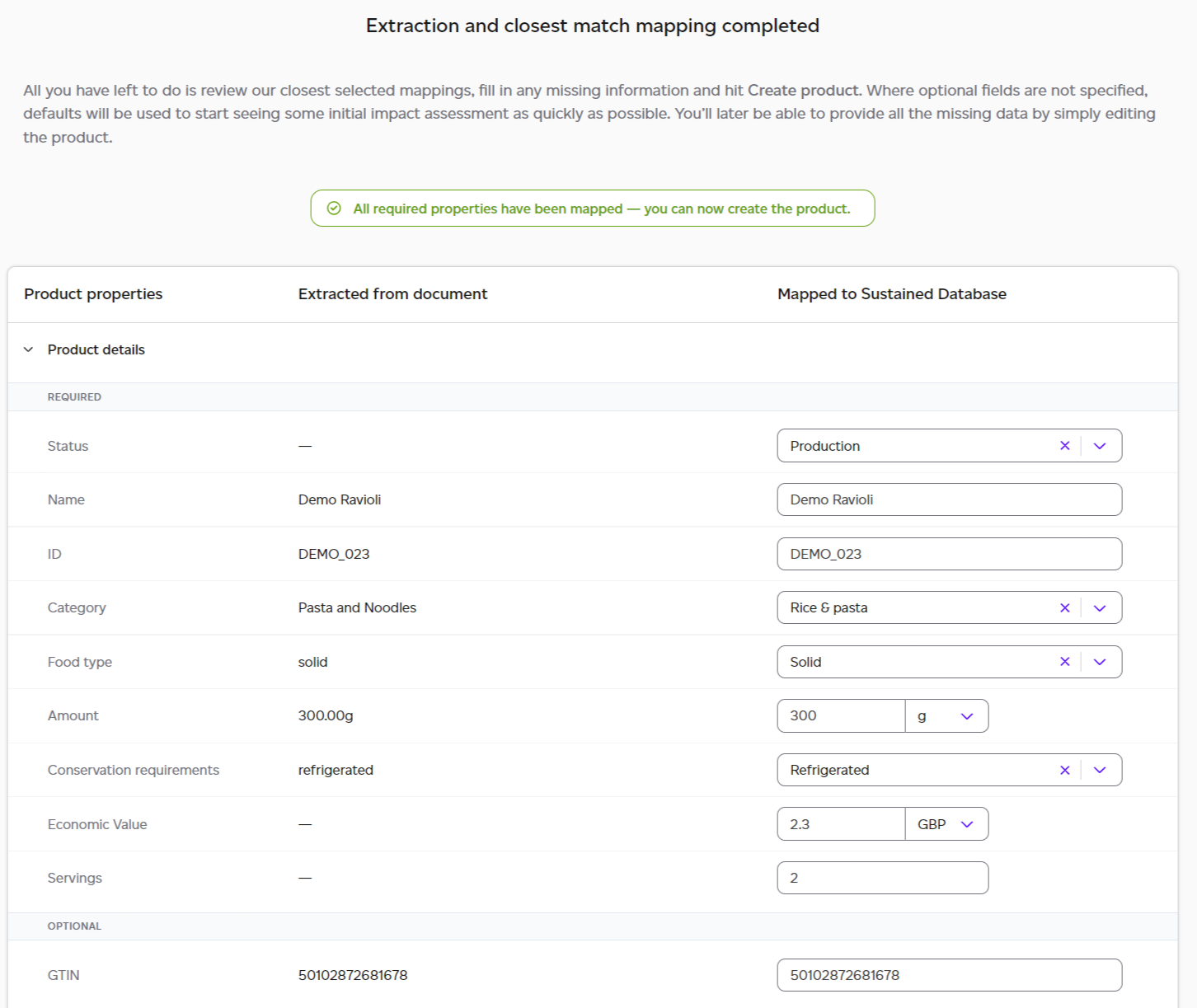 Extraction and closest match mapping completed

All you have left to do is review our closest selected mappings, fill in any missing information and hit Create product. Where optional fields are not specified, defaults will be used to start seeing some initial impact assessment as quickly as possible. You'll later be able to provide all the missing data by simply editing the product.

All required properties have been mapped — you can now create the product.

| Product properties | Extracted from document | Mapped to Sustained Database |
|---|---|---|
| Product details | | |
| REQUIRED | | |
| Status | — | Production |
| Name | Demo Ravioli | Demo Ravioli |
| ID | DEMO_023 | DEMO_023 |
| Category | Pasta and Noodles | Rice & pasta |
| Food type | solid | Solid |
| Amount | 300.00g | 300 g |
| Conservation requirements | refrigerated | Refrigerated |
| Economic Value | — | 2.3 GBP |
| Servings | — | 2 |
| OPTIONAL | | |
| GTIN | 50102872681678 | 50102872681678 |